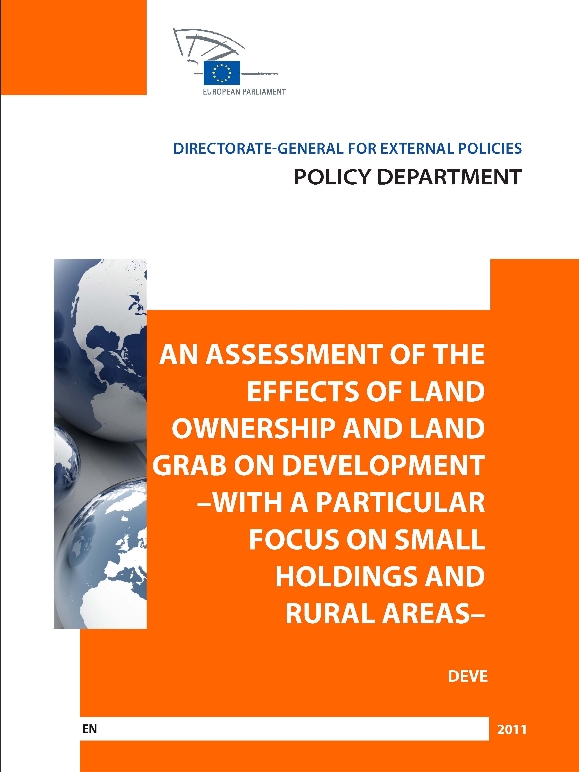 EUROPEAN PARLIAMENT

DIRECTORATE-GENERAL FOR EXTERNAL POLICIES

POLICY DEPARTMENT

AN ASSESSMENT OF THE EFFECTS OF LAND OWNERSHIP AND LAND GRAB ON DEVELOPMENT –WITH A PARTICULAR FOCUS ON SMALL HOLDINGS AND RURAL AREAS–

DEVE

EN

2011